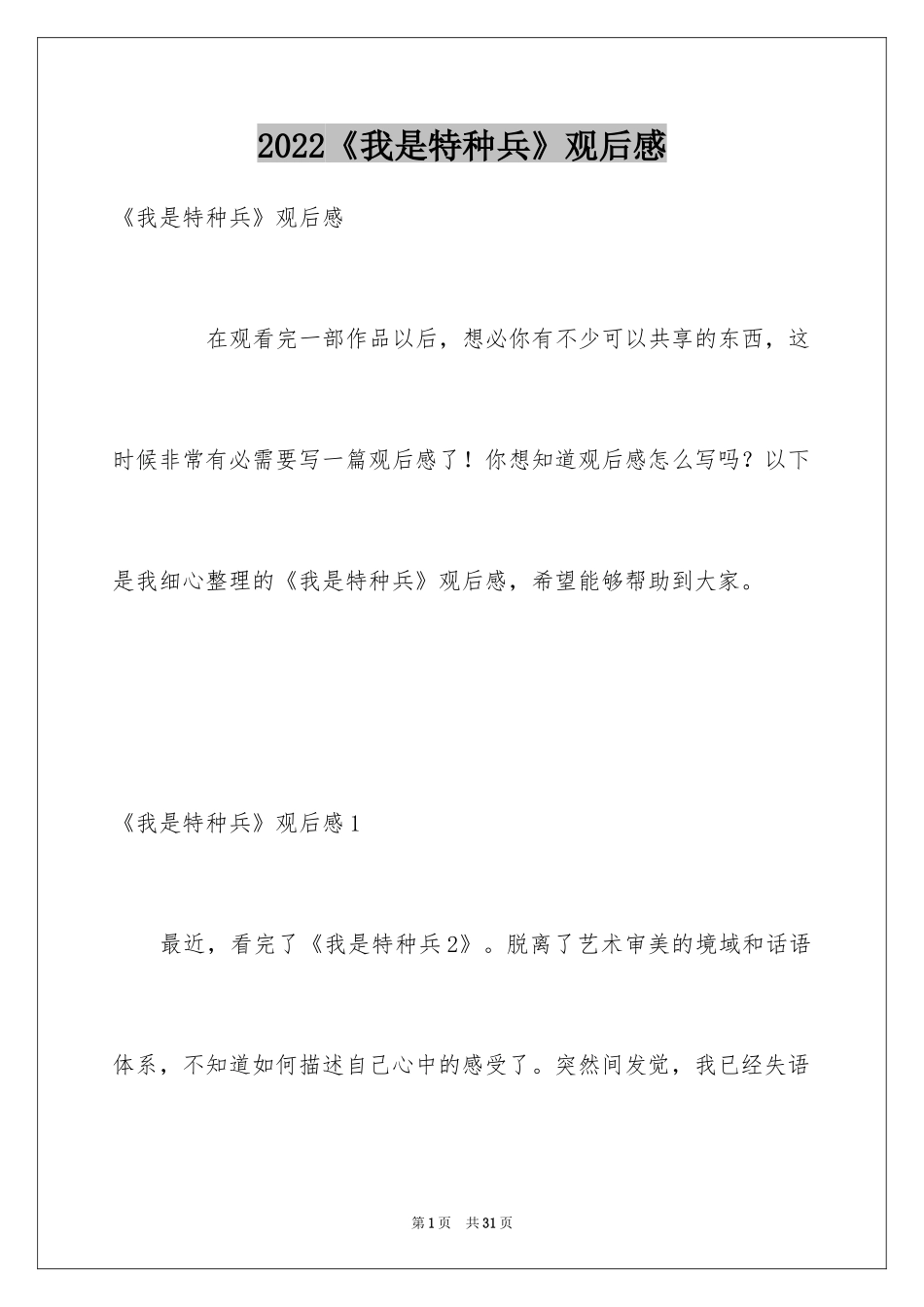 2022《我是特种兵》观后感

《我是特种兵》观后感

在观看完一部作品以后，想必你有不少可以共享的东西，这时候非常有必需要写一篇观后感了！你想知道观后感怎么写吗？以下是我细心整理的《我是特种兵》观后感，希望能够帮助到大家。

《我是特种兵》观后感1

最近，看完了《我是特种兵2》。脱离了艺术审美的境域和话语体系，不知道如何描述自己心中的感受了。突然间发觉，我已经失语

第1页 共31页